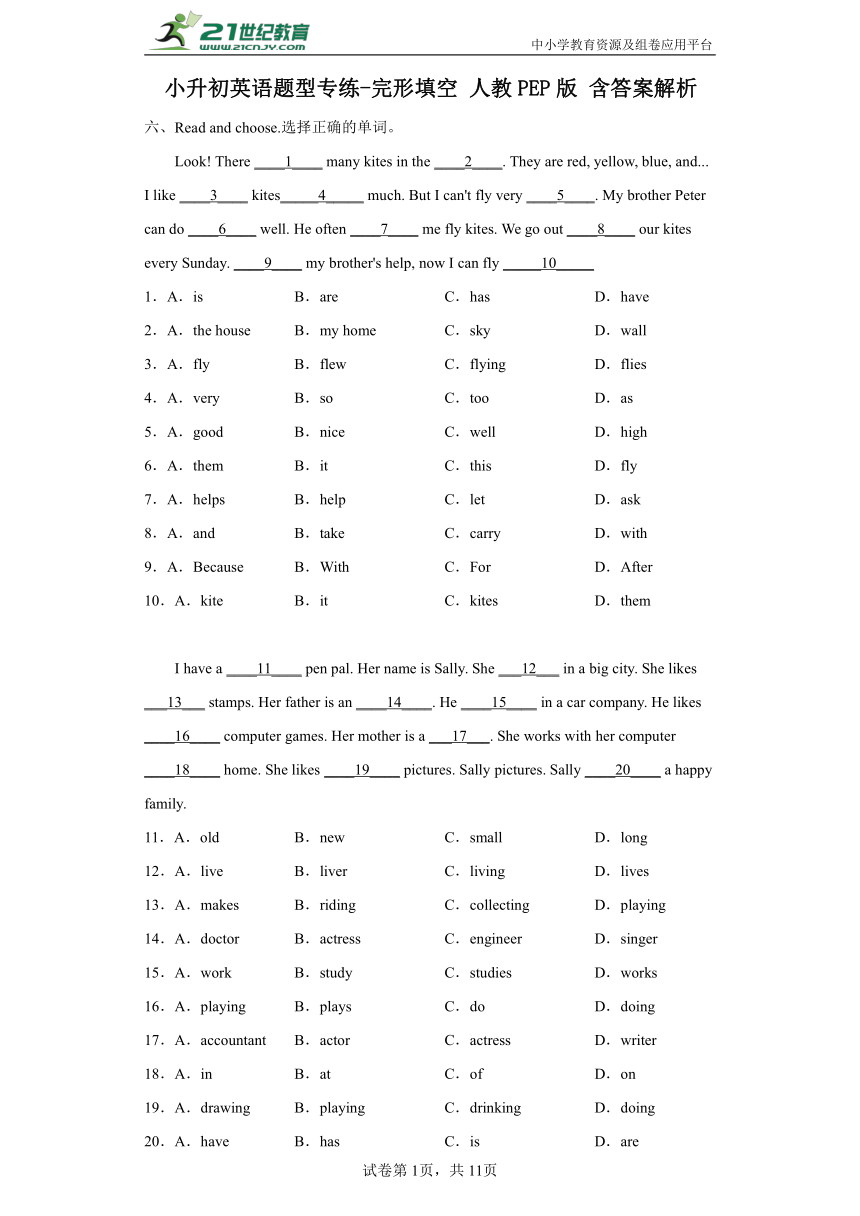 21世纪教育
www.21cnjy.com
中小学教育资源及组卷应用平台

小升初英语题型专练-完形填空 人教PEP版 含答案解析

六、Read and choose.选择正确的单词。

Look! There ____1____ many kites in the ____2____. They are red, yellow, blue, and... I like ____3____ kites_____4_____ much. But I can't fly very ____5____. My brother Peter can do ____6____ well. He often ____7____ me fly kites. We go out ____8____ our kites every Sunday. ____9____ my brother's help, now I can fly _____10_____

1．A．is B．are C．has D．have
2．A．the house B．my home C．sky D．wall
3．A．fly B．flew C．flying D．flies
4．A．very B．so C．too D．as
5．A．good B．nice C．well D．high
6．A．them B．it C．this D．fly
7．A．helps B．help C．let D．ask
8．A．and B．take C．carry D．with
9．A．Because B．With C．For D．After
10．A．kite B．it C．kites D．them

I have a ____11____ pen pal. Her name is Sally. She ___12___ in a big city. She likes ___13___ stamps. Her father is an ____14____. He ____15____ in a car company. He likes ____16____ computer games. Her mother is a ___17___. She works with her computer ____18____ home. She likes ____19____ pictures. Sally pictures. Sally ____20____ a happy family.

11．A．old B．new C．small D．long
12．A．live B．liver C．living D．lives
13．A．makes B．riding C．collecting D．playing
14．A．doctor B．actress C．engineer D．singer
15．A．work B．study C．studies D．works
16．A．playing B．plays C．do D．doing
17．A．accountant B．actor C．actress D．writer
18．A．in B．at C．of D．on
19．A．drawing B．playing C．drinking D．doing
20．A．have B．has C．is D．are

试卷第1页，共11页